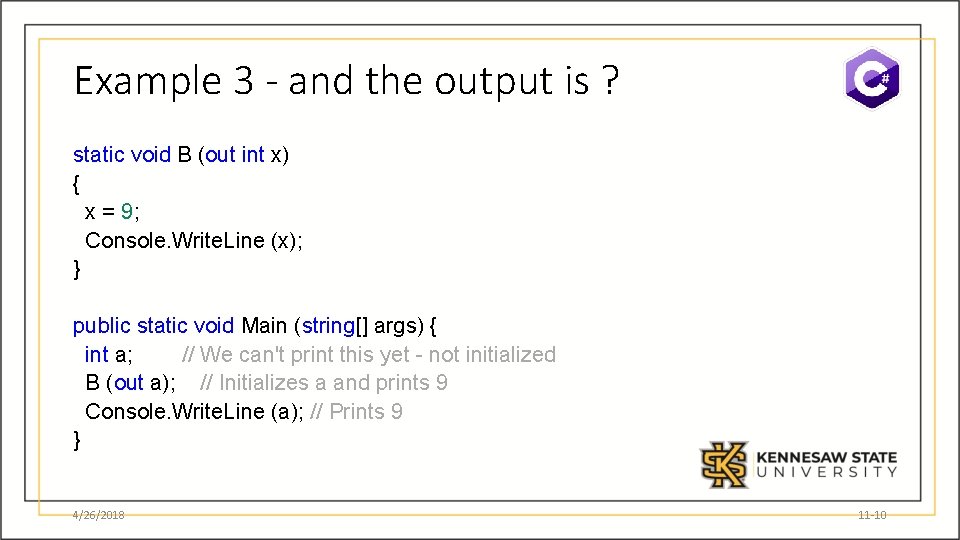 Example 3 - and the output is ?

C#

static void B (out int x)
{
x = 9;
Console.WriteLine (x);
}

public static void Main (string[] args) {
int a; // We can't print this yet - not initialized
B (out a); // Initializes a and prints 9
Console.WriteLine (a); // Prints 9
}

KENNESAW STATE UNIVERSITY

4/26/2018

11-10